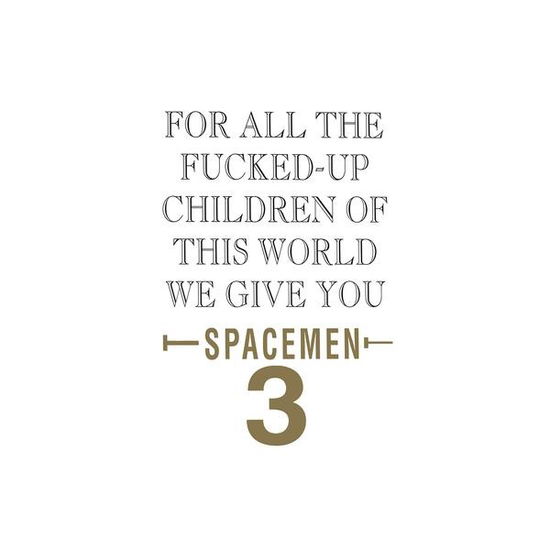 FOR ALL THE FUCKED-UP CHILDREN OF THIS WORLD WE GIVE YOU

SPACEMEN

3